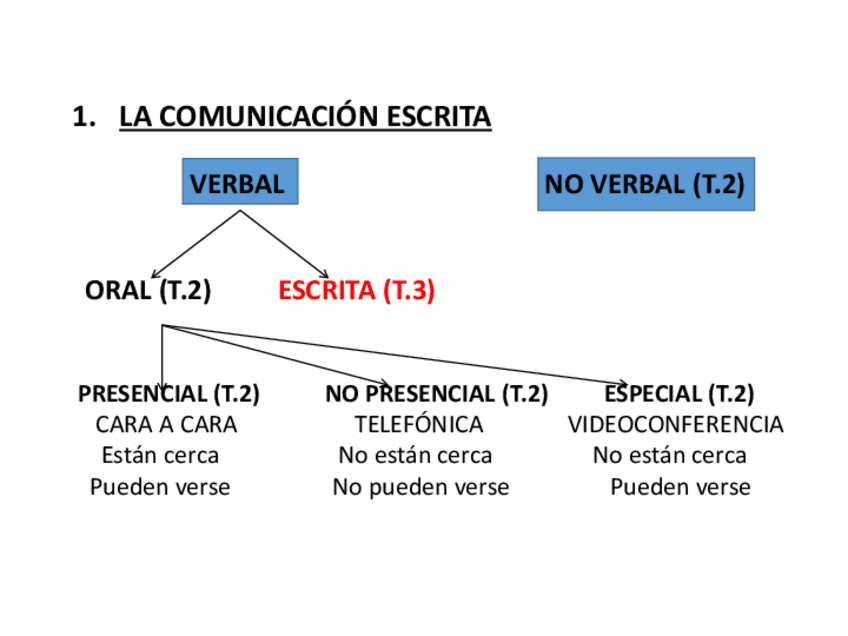 1. LA COMUNICACIÓN ESCRITA

VERBAL

NO VERBAL (T.2)

ORAL (T.2)

ESCRITA (T.3)

PRESENCIAL (T.2)
CARA A CARA
Están cerca
Pueden verse

NO PRESENCIAL (T.2)
TELEFÓNICA
No están cerca
No pueden verse

ESPECIAL (T.2)
VIDEOCONFERENCIA
No están cerca
Pueden verse